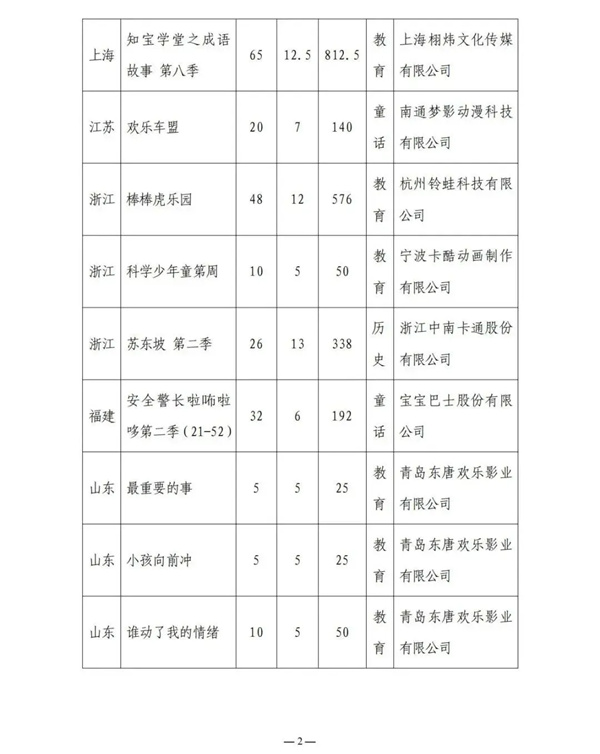 | 上海 | 知宝学堂之成语故事 第八季 | 65 | 12.5 | 812.5 | 教育 | 上海栩炜文化传媒有限公司 |
|---|---|---|---|---|---|---|
| 江苏 | 欢乐车盟 | 20 | 7 | 140 | 童话 | 南通梦影动漫科技有限公司 |
| 浙江 | 棒棒虎乐园 | 48 | 12 | 576 | 教育 | 杭州铃蛙科技有限公司 |
| 浙江 | 科学少年童第周 | 10 | 5 | 50 | 教育 | 宁波卡酷动画制作有限公司 |
| 浙江 | 苏东坡 第二季 | 26 | 13 | 338 | 历史 | 浙江中南卡通股份有限公司 |
| 福建 | 安全警长啦咘啦哆第二季（21-52） | 32 | 6 | 192 | 童话 | 宝宝巴士股份有限公司 |
| 山东 | 最重要的事 | 5 | 5 | 25 | 教育 | 青岛东唐欢乐影业有限公司 |
| 山东 | 小孩向前冲 | 5 | 5 | 25 | 教育 | 青岛东唐欢乐影业有限公司 |
| 山东 | 谁动了我的情绪 | 10 | 5 | 50 | 教育 | 青岛东唐欢乐影业有限公司 |

—2—